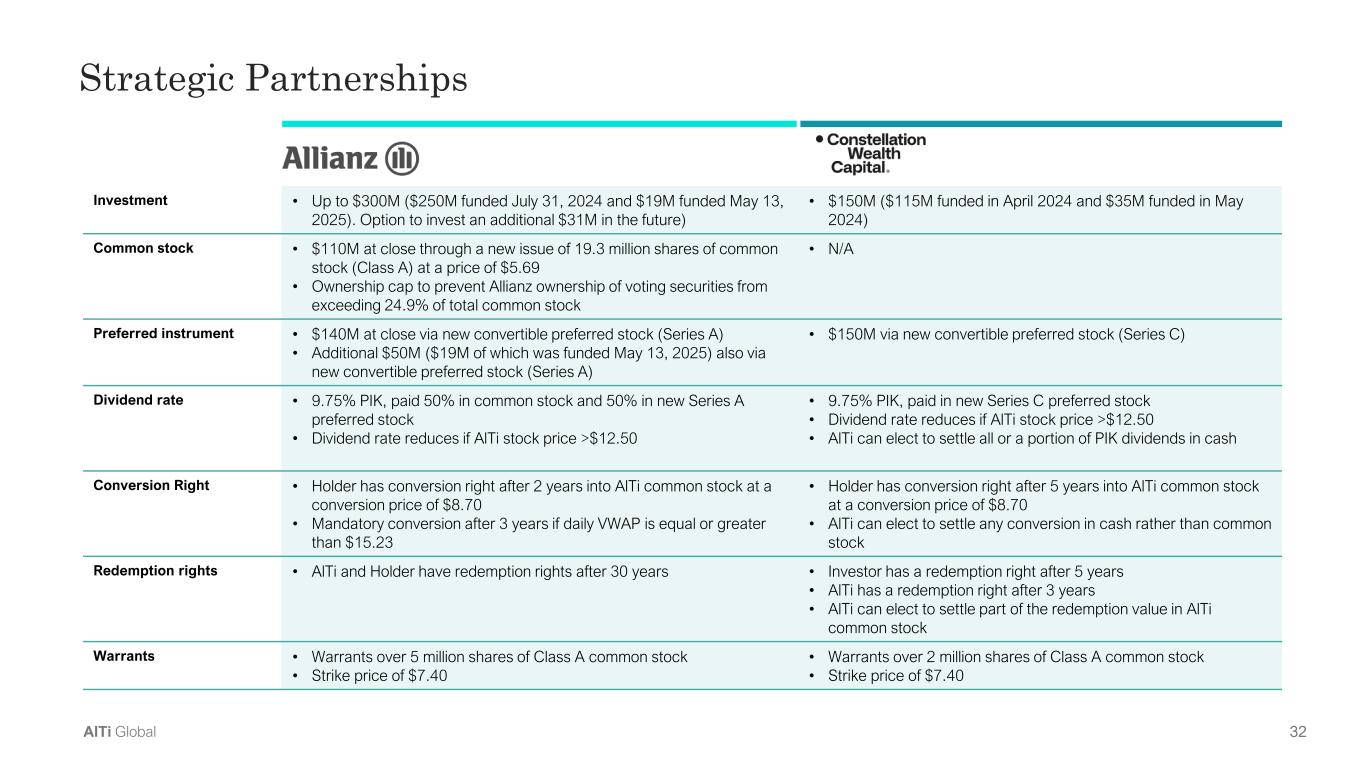 Strategic Partnerships

| | Allianz | Constellation Wealth Capital. |
|---|---|---|
| Investment | • Up to \$300M (\$250M funded July 31, 2024 and \$19M funded May 13, 2025). Option to invest an additional \$31M in the future) | • \$150M (\$115M funded in April 2024 and \$35M funded in May 2024) |
| Common stock | • \$110M at close through a new issue of 19.3 million shares of common stock (Class A) at a price of \$5.69 • Ownership cap to prevent Allianz ownership of voting securities from exceeding 24.9% of total common stock | • N/A |
| Preferred instrument | • \$140M at close via new convertible preferred stock (Series A) • Additional \$50M (\$19M of which was funded May 13, 2025) also via new convertible preferred stock (Series A) | • \$150M via new convertible preferred stock (Series C) |
| Dividend rate | • 9.75% PIK, paid 50% in common stock and 50% in new Series A preferred stock • Dividend rate reduces if AlTi stock price >\$12.50 | • 9.75% PIK, paid in new Series C preferred stock • Dividend rate reduces if AlTi stock price >\$12.50 • AlTi can elect to settle all or a portion of PIK dividends in cash |
| Conversion Right | • Holder has conversion right after 2 years into AlTi common stock at a conversion price of \$8.70 • Mandatory conversion after 3 years if daily VWAP is equal or greater than \$15.23 | • Holder has conversion right after 5 years into AlTi common stock at a conversion price of \$8.70 • AlTi can elect to settle any conversion in cash rather than common stock |
| Redemption rights | • AlTi and Holder have redemption rights after 30 years | • Investor has a redemption right after 5 years • AlTi has a redemption right after 3 years • AlTi can elect to settle part of the redemption value in AlTi common stock |
| Warrants | • Warrants over 5 million shares of Class A common stock • Strike price of \$7.40 | • Warrants over 2 million shares of Class A common stock • Strike price of \$7.40 |

AlTi Global

32